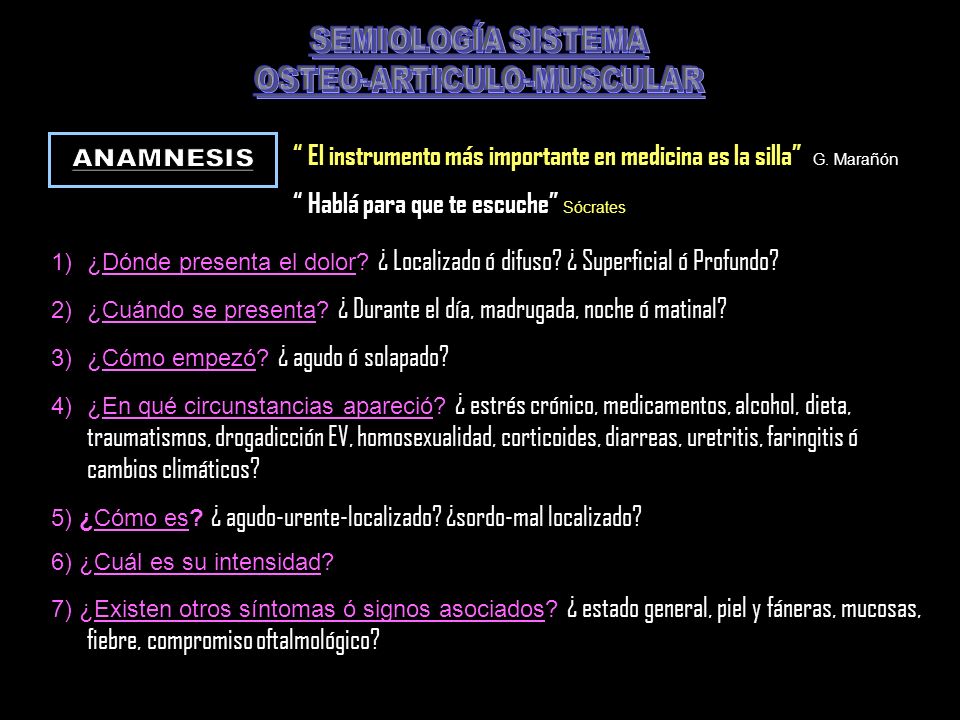 SEMIOLOGÍA SISTEMA
OSTEO-ARTICULO-MUSCULAR

ANAMNESIS

“ El instrumento más importante en medicina es la silla” G. Marañón

“ Hablá para que te escuche” Sócrates

1) ¿Dónde presenta el dolor? ¿ Localizado ó difuso? ¿ Superficial ó Profundo?

2) ¿Cuándo se presenta? ¿ Durante el día, madrugada, noche ó matinal?

3) ¿Cómo empezó? ¿ agudo ó solapado?

4) ¿En qué circunstancias apareció? ¿ estrés crónico, medicamentos, alcohol, dieta, traumatismos, drogadicción EV, homosexualidad, corticoides, diarreas, uretritis, faringitis ó cambios climáticos?

5) ¿Cómo es? ¿ agudo-urente-localizado? ¿sordo-mal localizado?

6) ¿Cuál es su intensidad?

7) ¿Existen otros síntomas ó signos asociados? ¿ estado general, piel y fáneras, mucosas, fiebre, compromiso oftalmológico?